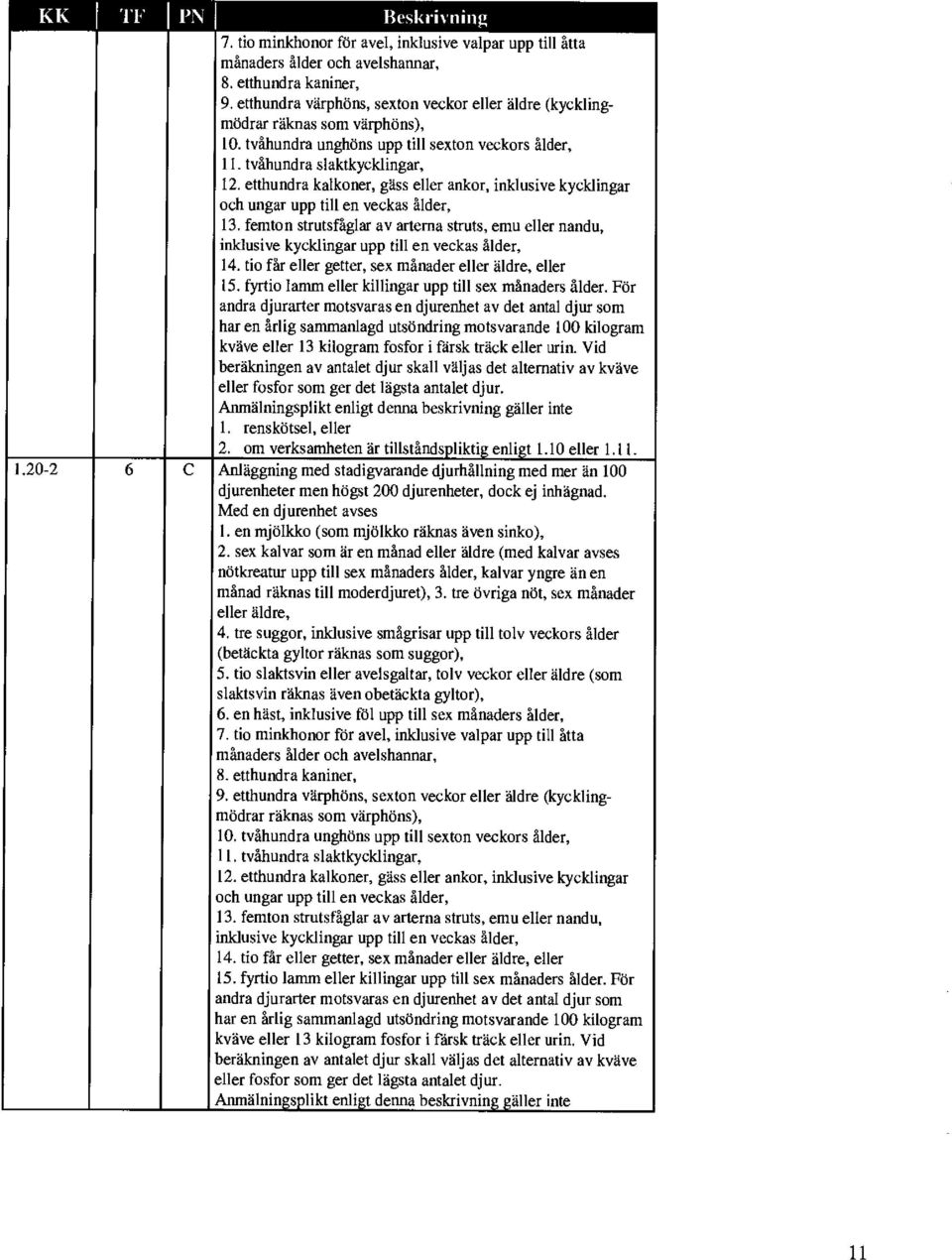 | KK | TF | PN | Beskrivning |
|---|---|---|---|
| | | | 7. tio minkhonor för avel, inklusive valpar upp till åtta månaders ålder och avelshannar, 8. etthundra kaniner, 9. etthundra värphöns, sexton veckor eller äldre (kycklingmödrar räknas som värphöns), 10. tvåhundra unghöns upp till sexton veckors ålder, 11. tvåhundra slaktkycklingar, 12. etthundra kalkoner, gäss eller ankor, inklusive kycklingar och ungar upp till en veckas ålder, 13. femton strutsfåglar av arterna struts, emu eller nandu, inklusive kycklingar upp till en veckas ålder, 14. tio får eller getter, sex månader eller äldre, eller 15. fyrtio lamm eller killingar upp till sex månaders ålder. För andra djurarter motsvaras en djurenhet av det antal djur som har en årlig sammanlagd utsöndring motsvarande 100 kilogram kväve eller 13 kilogram fosfor i färsk träck eller urin. Vid beräkningen av antalet djur skall väljas det alternativ av kväve eller fosfor som ger det lägsta antalet djur. Anmälningsplikt enligt denna beskrivning gäller inte 1. renskötsel, eller 2. om verksamheten är tillståndspliktig enligt 1.10 eller 1.11. |
| 1.20-2 | 6 | C | Anläggning med stadigvarande djurhållning med mer än 100 djurenheter men högst 200 djurenheter, dock ej inhägnad. Med en djurenhet avses 1. en mjölkko (som mjölkko räknas även sinko), 2. sex kalvar som är en månad eller äldre (med kalvar avses nötkreatur upp till sex månaders ålder, kalvar yngre än en månad räknas till moderdjuret), 3. tre övriga nöt, sex månader eller äldre, 4. tre suggor, inklusive smågrisar upp till tolv veckors ålder (betäckta gyltor räknas som suggor), 5. tio slaktsvin eller avelsgaltar, tolv veckor eller äldre (som slaktsvin räknas även obetäckta gyltor), 6. en häst, inklusive föl upp till sex månaders ålder, 7. tio minkhonor för avel, inklusive valpar upp till åtta månaders ålder och avelshannar, 8. etthundra kaniner, 9. etthundra värphöns, sexton veckor eller äldre (kycklingmödrar räknas som värphöns), 10. tvåhundra unghöns upp till sexton veckors ålder, 11. tvåhundra slaktkycklingar, 12. etthundra kalkoner, gäss eller ankor, inklusive kycklingar och ungar upp till en veckas ålder, 13. femton strutsfåglar av arterna struts, emu eller nandu, inklusive kycklingar upp till en veckas ålder, 14. tio får eller getter, sex månader eller äldre, eller 15. fyrtio lamm eller killingar upp till sex månaders ålder. För andra djurarter motsvaras en djurenhet av det antal djur som har en årlig sammanlagd utsöndring motsvarande 100 kilogram kväve eller 13 kilogram fosfor i färsk träck eller urin. Vid beräkningen av antalet djur skall väljas det alternativ av kväve eller fosfor som ger det lägsta antalet djur. Anmälningsplikt enligt denna beskrivning gäller inte |

11